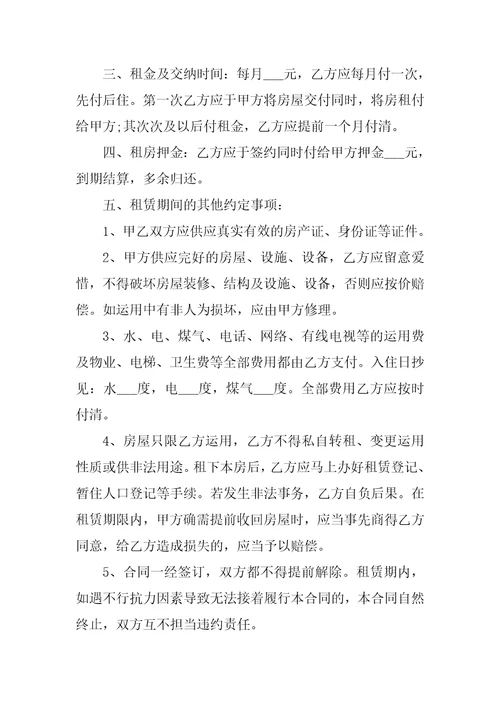 三、租金及交纳时间：每月___元，乙方应每月付一次，先付后住。第一次乙方应于甲方将房屋交付同时，将房租付给甲方；其次次及以后付租金，乙方应提前一个月付清。

四、租房押金：乙方应于签约同时付给甲方押金___元，到期结算，多余归还。

五、租赁期间的其他约定事项：

1、甲乙双方应供应真实有效的房产证、身份证等证件。

2、甲方供应完好的房屋、设施、设备，乙方应留意爱惜，不得破坏房屋装修、结构及设施、设备，否则应按价赔偿。如运用中有非人为损坏，应由甲方修理。

3、水、电、煤气、电话、网络、有线电视等的运用费及物业、电梯、卫生费等全部费用都由乙方支付。入住日抄见：水___度，电___度，煤气___度。全部费用乙方应按时付清。

4、房屋只限乙方运用，乙方不得私自转租、变更运用性质或供非法用途。租下本房后，乙方应马上办好租赁登记、暂住人口登记等手续。若发生非法事务，乙方自负后果。在租赁期限内，甲方确需提前收回房屋时，应当事先商得乙方同意，给乙方造成损失的，应当予以赔偿。

5、合同一经签订，双方都不得提前解除。租赁期内，如遇不行抗力因素导致无法接着履行本合同的，本合同自然终止，双方互不担当违约责任。